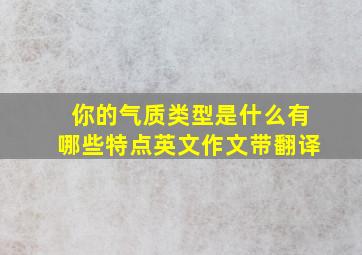 你的气质类型是什么有哪些特点英文作文带翻译